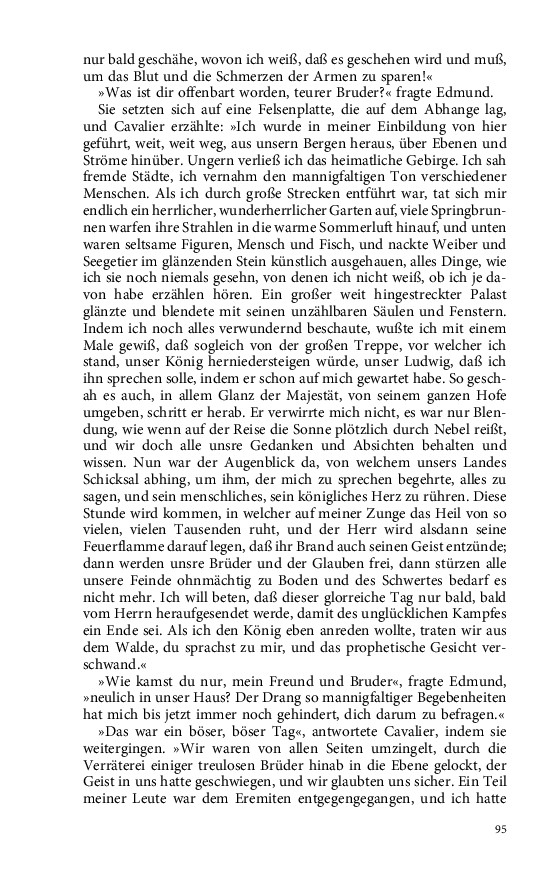 nur bald geschähe, wovon ich weiß, daß es geschehen wird und muß, um das Blut und die Schmerzen der Armen zu sparen!«

»Was ist dir offenbart worden, teurer Bruder?« fragte Edmund.

Sie setzten sich auf eine Felsenplatte, die auf dem Abhange lag, und Cavalier erzählte: »Ich wurde in meiner Einbildung von hier geführt, weit, weit weg, aus unsern Bergen heraus, über Ebenen und Ströme hinüber. Ungern verließ ich das heimatliche Gebirge. Ich sah fremde Städte, ich vernahm den mannigfaltigen Ton verschiedener Menschen. Als ich durch große Strecken entführt war, tat sich mir endlich ein herrlicher, wunderherrlicher Garten auf, viele Springbrunnen warfen ihre Strahlen in die warme Sommerluft hinauf, und unten waren seltsame Figuren, Mensch und Fisch, und nackte Weiber und Seegetier im glänzenden Stein künstlich ausgehauen, alles Dinge, wie ich sie noch niemals gesehn, von denen ich nicht weiß, ob ich je davon habe erzählen hören. Ein großer weit hingestreckter Palast glänzte und blendete mit seinen unzählbaren Säulen und Fenstern. Indem ich noch alles verwundernd beschaute, wußte ich mit einem Male gewiß, daß sogleich von der großen Treppe, vor welcher ich stand, unser König herniedersteigen würde, unser Ludwig, daß ich ihn sprechen solle, indem er schon auf mich gewartet habe. So geschah es auch, in allem Glanz der Majestät, von seinem ganzen Hofe umgeben, schritt er herab. Er verwirrte mich nicht, es war nur Blendung, wie wenn auf der Reise die Sonne plötzlich durch Nebel reißt, und wir doch alle unsre Gedanken und Absichten behalten und wissen. Nun war der Augenblick da, von welchem unsers Landes Schicksal abhing, um ihm, der mich zu sprechen begehrte, alles zu sagen, und sein menschliches, sein königliches Herz zu rühren. Diese Stunde wird kommen, in welcher auf meiner Zunge das Heil von so vielen, vielen Tausenden ruht, und der Herr wird alsdann seine Feuerflamme darauf legen, daß ihr Brand auch seinen Geist entzünde; dann werden unsre Brüder und der Glauben frei, dann stürzen alle unsere Feinde ohnmächtig zu Boden und des Schwertes bedarf es nicht mehr. Ich will beten, daß dieser glorreiche Tag nur bald, bald vom Herrn heraufgesendet werde, damit des unglücklichen Kampfes ein Ende sei. Als ich den König eben anreden wollte, traten wir aus dem Walde, du sprachst zu mir, und das prophetische Gesicht verschwand.«

»Wie kamst du nur, mein Freund und Bruder«, fragte Edmund, »neulich in unser Haus? Der Drang so mannigfaltiger Begebenheiten hat mich bis jetzt immer noch gehindert, dich darum zu befragen.«

»Das war ein böser, böser Tag«, antwortete Cavalier, indem sie weitergingen. »Wir waren von allen Seiten umzingelt, durch die Verräterei einiger treulosen Brüder hinab in die Ebene gelockt, der Geist in uns hatte geschwiegen, und wir glaubten uns sicher. Ein Teil meiner Leute war dem Eremiten entgegengegangen, und ich hatte

95